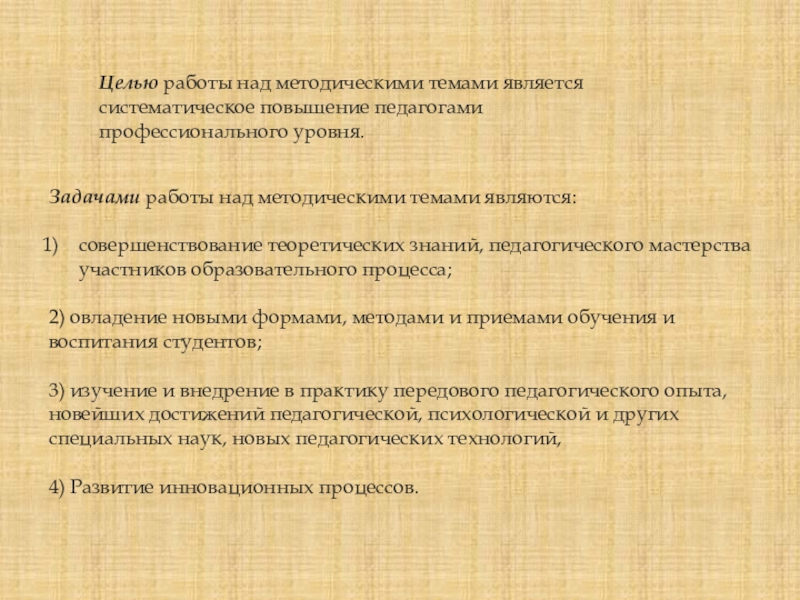 Целью работы над методическими темами является систематическое повышение педагогами профессионального уровня.

Задачами работы над методическими темами являются:

1) совершенствование теоретических знаний, педагогического мастерства участников образовательного процесса;

2) овладение новыми формами, методами и приемами обучения и воспитания студентов;

3) изучение и внедрение в практику передового педагогического опыта, новейших достижений педагогической, психологической и других специальных наук, новых педагогических технологий,

4) Развитие инновационных процессов.